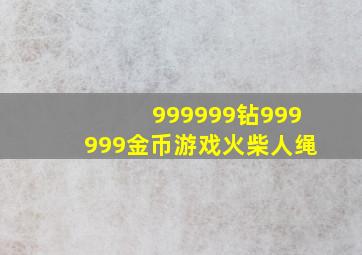 999999钻999999金币游戏火柴人绳